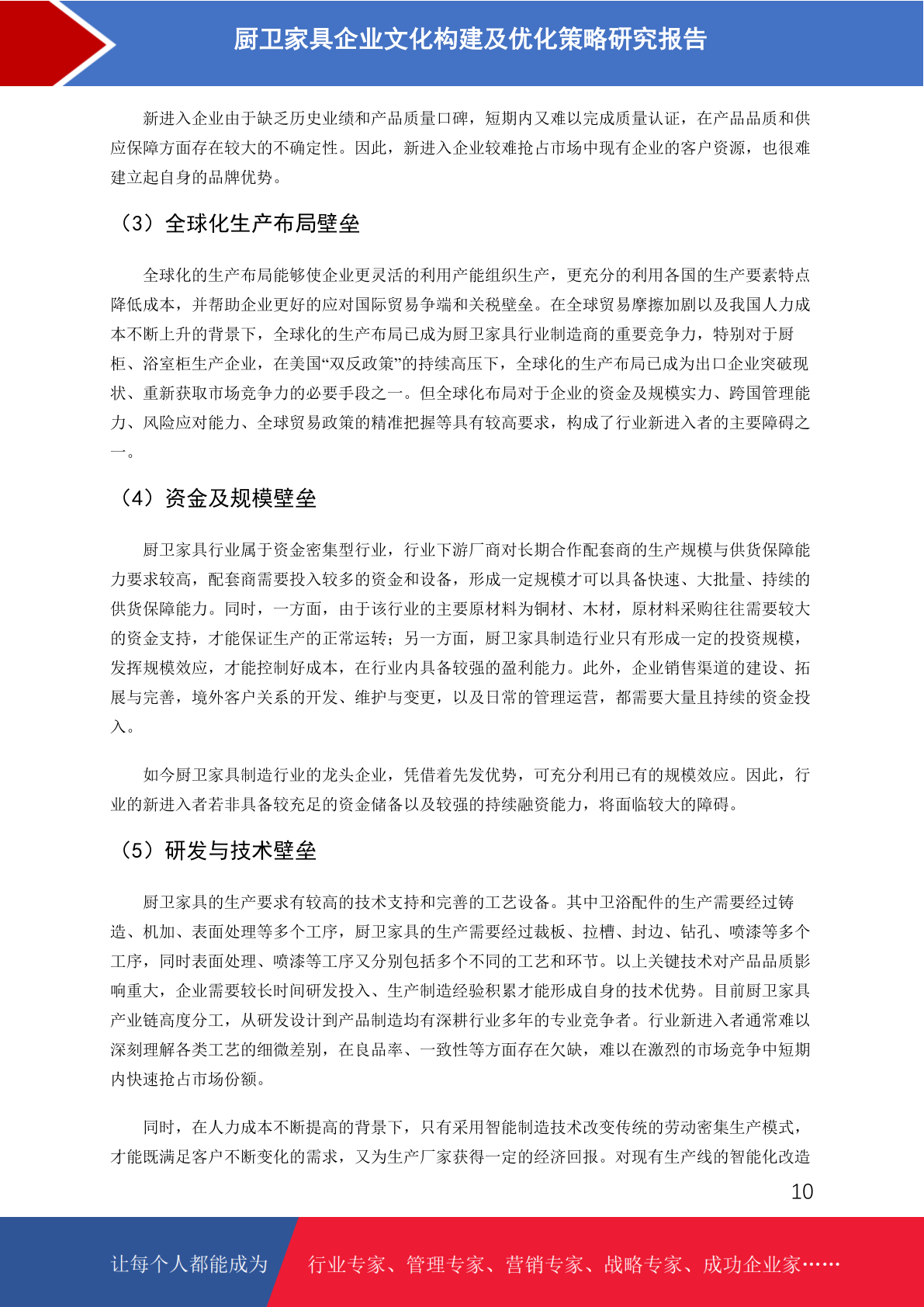 厨卫家具企业文化构建及优化策略研究报告

新进入企业由于缺乏历史业绩和产品质量口碑，短期内又难以完成质量认证，在产品品质和供应保障方面存在较大的不确定性。因此，新进入企业较难抢占市场中现有企业的客户资源，也很难建立起自身的品牌优势。

（3）全球化生产布局壁垒

全球化的生产布局能够使企业更灵活的利用产能组织生产，更充分的利用各国的生产要素特点降低成本，并帮助企业更好的应对国际贸易争端和关税壁垒。在全球贸易摩擦加剧以及我国人力成本不断上升的背景下，全球化的生产布局已成为厨卫家具行业制造商的重要竞争力，特别对于厨柜、浴室柜生产企业，在美国“双反政策”的持续高压下，全球化的生产布局已成为出口企业突破现状、重新获取市场竞争力的必要手段之一。但全球化布局对于企业的资金及规模实力、跨国管理能力、风险应对能力、全球贸易政策的精准把握等具有较高要求，构成了行业新进入者的主要障碍之一。

（4）资金及规模壁垒

厨卫家具行业属于资金密集型行业，行业下游厂商对长期合作配套商的生产规模与供货保障能力要求较高，配套商需要投入较多的资金和设备，形成一定规模才可以具备快速、大批量、持续的供货保障能力。同时，一方面，由于该行业的主要原材料为铜材、木材，原材料采购往往需要较大的资金支持，才能保证生产的正常运转；另一方面，厨卫家具制造行业只有形成一定的投资规模，发挥规模效应，才能控制好成本，在行业内具备较强的盈利能力。此外，企业销售渠道的建设、拓展与完善，境外客户关系的开发、维护与变更，以及日常的管理运营，都需要大量且持续的资金投入。

如今厨卫家具制造行业的龙头企业，凭借着先发优势，可充分利用已有的规模效应。因此，行业的新进入者若非具备较充足的资金储备以及较强的持续融资能力，将面临较大的障碍。

（5）研发与技术壁垒

厨卫家具的生产要求有较高的技术支持和完善的工艺设备。其中卫浴配件的生产需要经过铸造、机加、表面处理等多个工序，厨卫家具的生产需要经过裁板、拉槽、封边、钻孔、喷漆等多个工序，同时表面处理、喷漆等工序又分别包括多个不同的工艺和环节。以上关键技术对产品品质影响重大，企业需要较长时间研发投入、生产制造经验积累才能形成自身的技术优势。目前厨卫家具产业链高度分工，从研发设计到产品制造均有深耕行业多年的专业竞争者。行业新进入者通常难以深刻理解各类工艺的细微差别，在良品率、一致性等方面存在欠缺，难以在激烈的市场竞争中短期内快速抢占市场份额。

同时，在人力成本不断提高的背景下，只有采用智能制造技术改变传统的劳动密集生产模式，才能既满足客户不断变化的需求，又为生产厂家获得一定的经济回报。对现有生产线的智能化改造

10

让每个人都能成为 行业专家、管理专家、营销专家、战略专家、成功企业家……